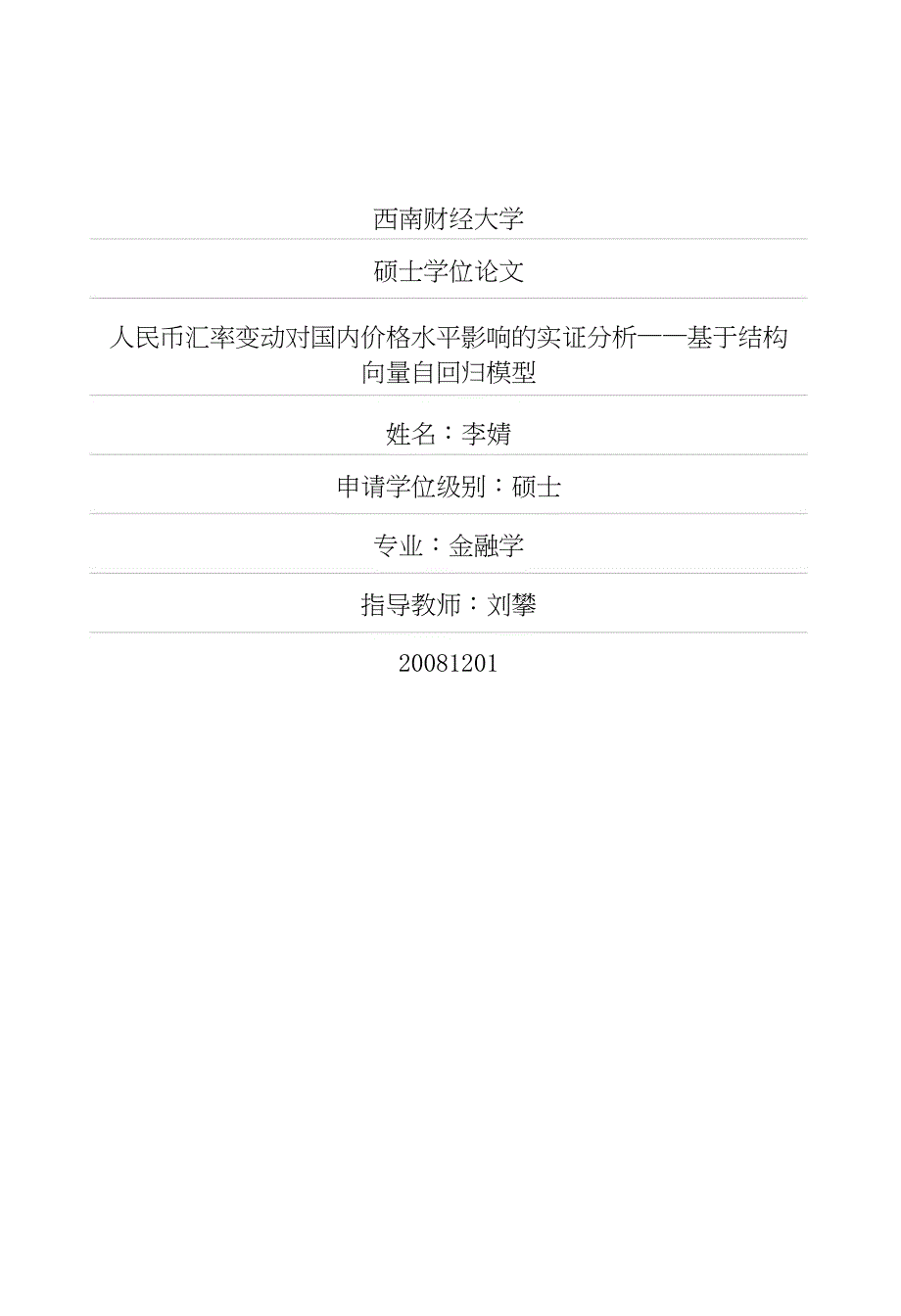 西南财经大学

硕士学位论文

人民币汇率变动对国内价格水平影响的实证分析——基于结构向量自回归模型

姓名：李婧

申请学位级别：硕士

专业：金融学

指导教师：刘攀

20081201